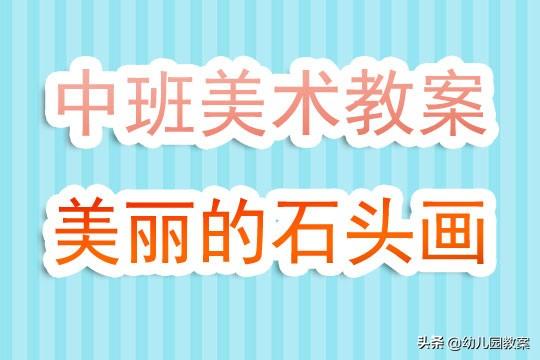 中班美术教案

美丽的石头画

头条 @幼儿园教案